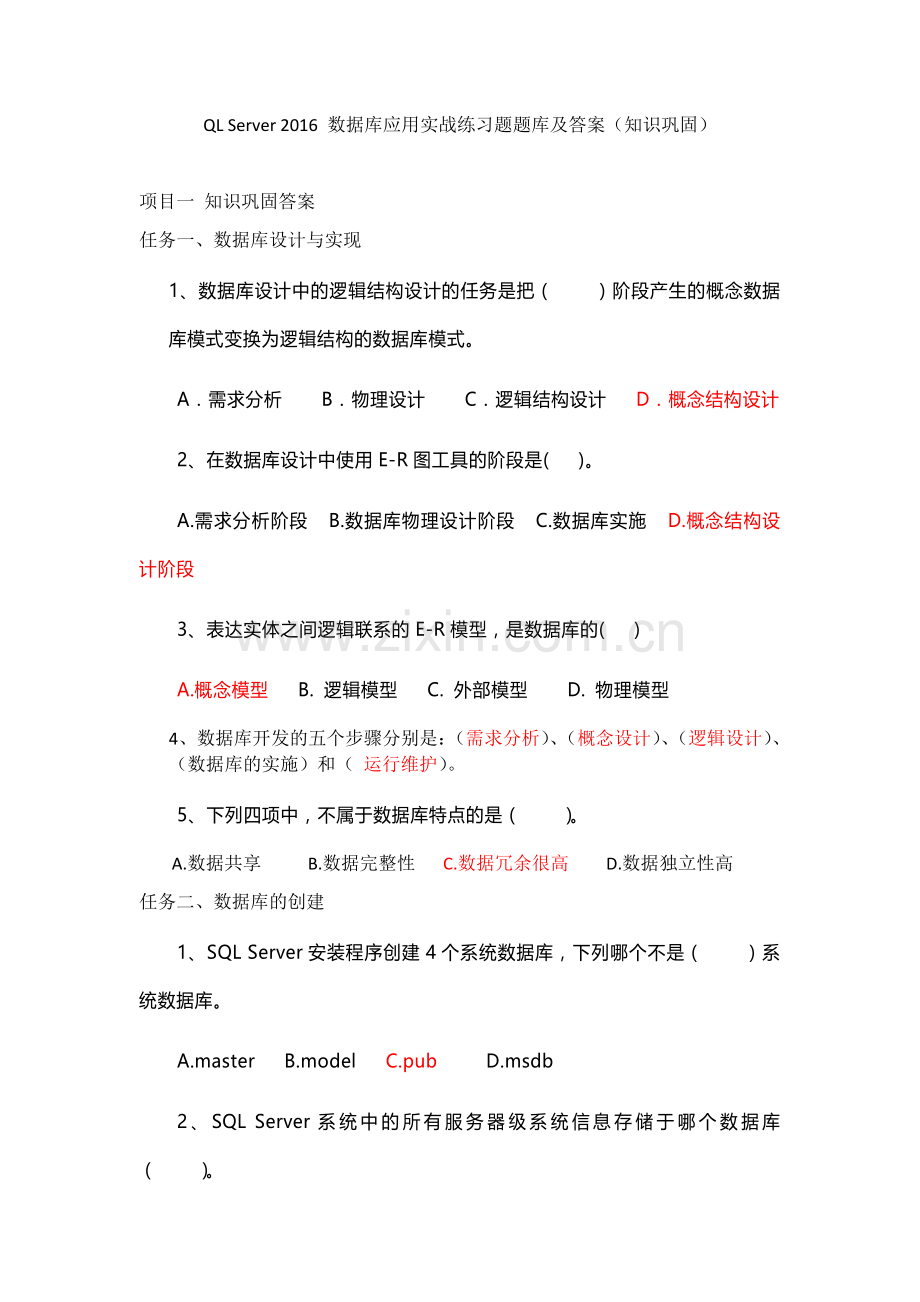 QL Server 2016 数据库应用实战练习题题库及答案（知识巩固）

项目一 知识巩固答案

任务一、数据库设计与实现

1、数据库设计中的逻辑结构设计的任务是把（ ）阶段产生的概念数据库模式变换为逻辑结构的数据库模式。

A．需求分析 B．物理设计 C．逻辑结构设计 D．概念结构设计

2、在数据库设计中使用E-R图工具的阶段是( )。

A.需求分析阶段 B.数据库物理设计阶段 C.数据库实施 D.概念结构设计阶段

3、表达实体之间逻辑联系的E-R模型，是数据库的( )

A.概念模型 B. 逻辑模型 C. 外部模型 D. 物理模型

4、数据库开发的五个步骤分别是：（需求分析）、（概念设计）、（逻辑设计）、（数据库的实施）和（ 运行维护）。

5、下列四项中，不属于数据库特点的是（ ）。

A.数据共享 B.数据完整性 C.数据冗余很高 D.数据独立性高

任务二、数据库的创建

1、SQL Server安装程序创建4个系统数据库，下列哪个不是（ ）系统数据库。

A.master B.model C.pub D.msdb

2、SQL Server系统中的所有服务器级系统信息存储于哪个数据库（ ）。

www.zixin.com.cn